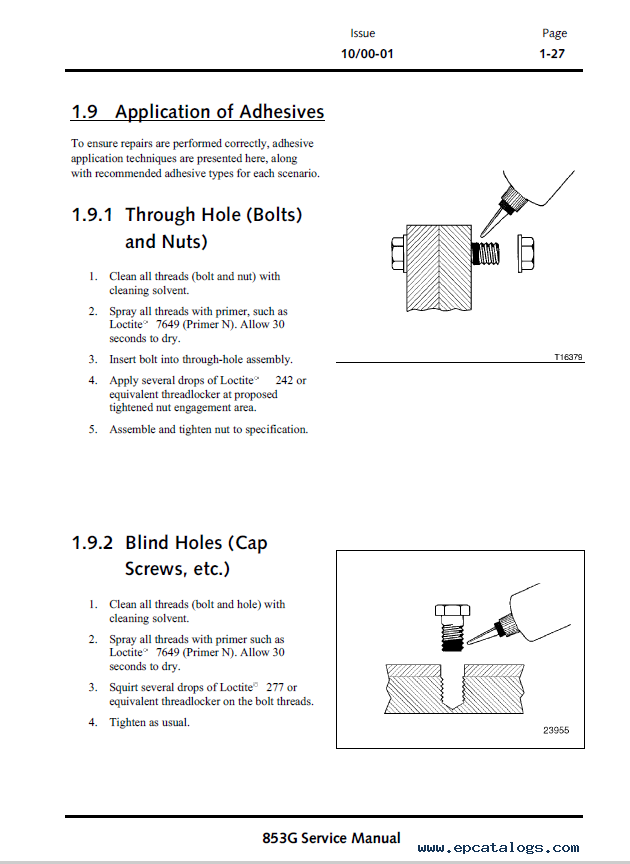 Issue
10/00-01

Page
1-27

1.9 Application of Adhesives

To ensure repairs are performed correctly, adhesive application techniques are presented here, along with recommended adhesive types for each scenario.

1.9.1 Through Hole (Bolts) and Nuts)

1. Clean all threads (bolt and nut) with cleaning solvent.
2. Spray all threads with primer, such as Loctite® 7649 (Primer N). Allow 30 seconds to dry.
3. Insert bolt into through-hole assembly.
4. Apply several drops of Loctite® 242 or equivalent threadlocker at proposed tightened nut engagement area.
5. Assemble and tighten nut to specification.

T16379

1.9.2 Blind Holes (Cap Screws, etc.)

1. Clean all threads (bolt and hole) with cleaning solvent.
2. Spray all threads with primer such as Loctite® 7649 (Primer N). Allow 30 seconds to dry.
3. Squirt several drops of Loctite® 277 or equivalent threadlocker on the bolt threads.
4. Tighten as usual.

23955

853G Service Manual
www.epcatalogs.com